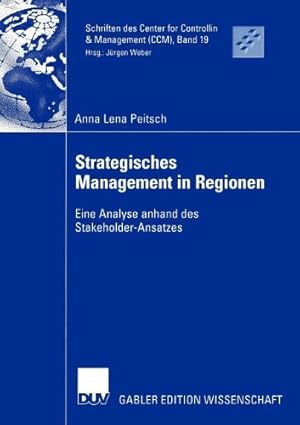 Schriften des Center for Controllin & Management (CCM), Band 19
Hrsg.: Jürgen Weber

Anna Lena Peitsch

Strategisches Management in Regionen

Eine Analyse anhand des Stakeholder-Ansatzes

DUV

GABLER EDITION WISSENSCHAFT